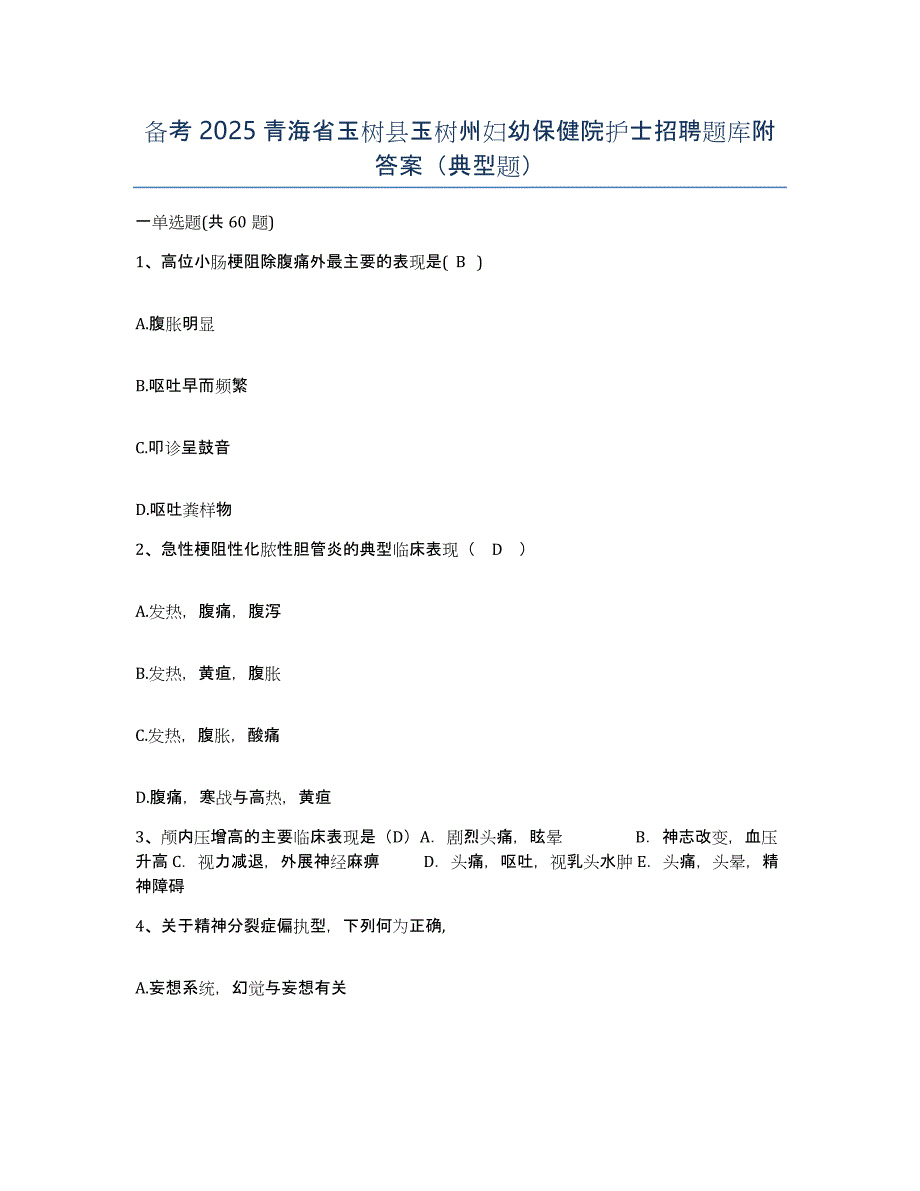 备考 2025 青海省玉树县玉树州妇幼保健院护士招聘题库附答案（典型题）

一单选题(共 60 题)

1、高位小肠梗阻除腹痛外最主要的表现是( B )

A.腹胀明显

B.呕吐早而频繁

C.叩诊呈鼓音

D.呕吐粪样物

2、急性梗阻性化脓性胆管炎的典型临床表现（ D ）

A.发热，腹痛，腹泻

B.发热，黄疸，腹胀

C.发热，腹胀，酸痛

D.腹痛，寒战与高热，黄疸

3、颅内压增高的主要临床表现是（D）A. 剧烈头痛，眩晕 B. 神志改变，血压升高 C. 视力减退，外展神经麻痹 D. 头痛，呕吐，视乳头水肿 E. 头痛，头晕，精神障碍

4、关于精神分裂症偏执型，下列何为正确，

A.妄想系统，幻觉与妄想有关